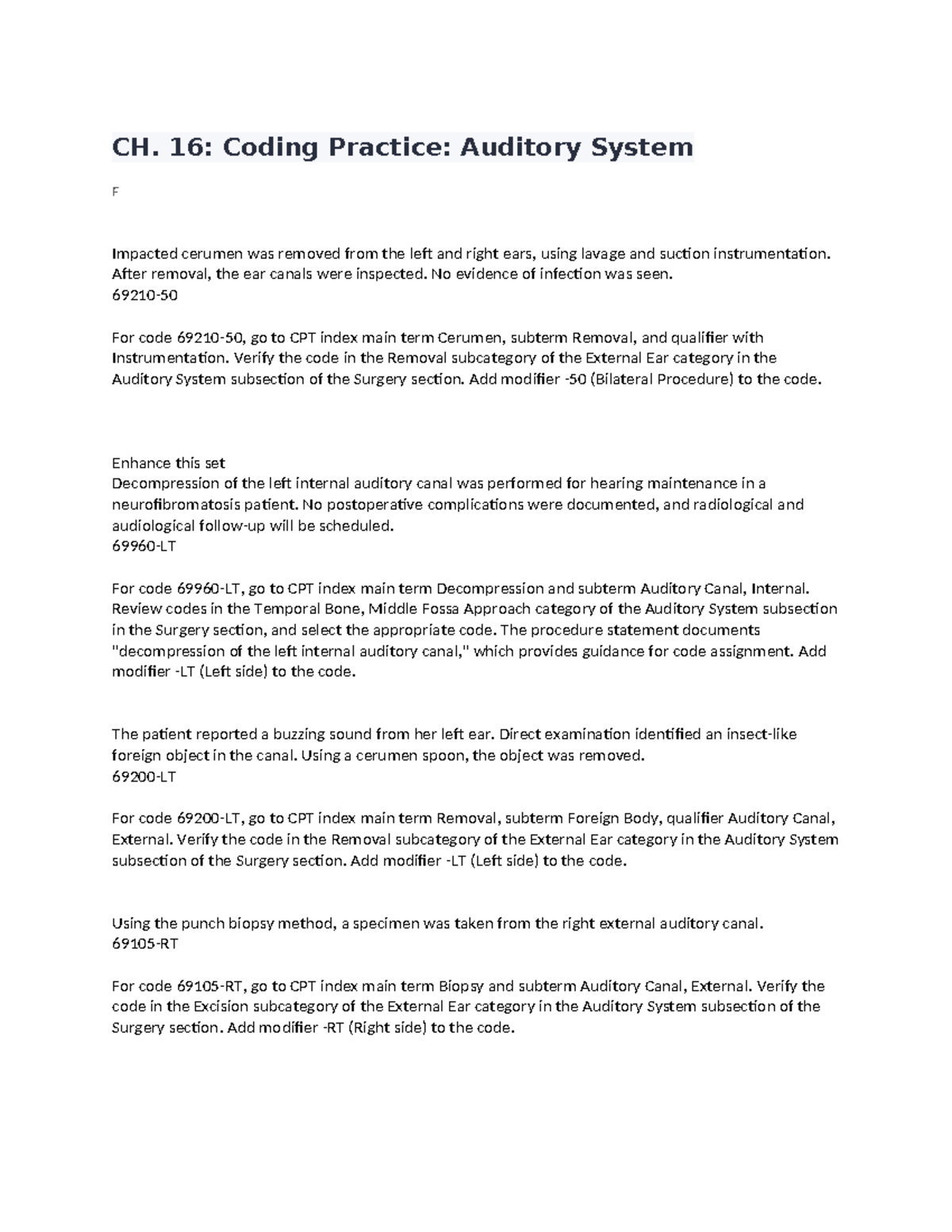 CH. 16: Coding Practice: Auditory System

F

Impacted cerumen was removed from the left and right ears, using lavage and suction instrumentation. After removal, the ear canals were inspected. No evidence of infection was seen.
69210-50

For code 69210-50, go to CPT index main term Cerumen, subterm Removal, and qualifier with Instrumentation. Verify the code in the Removal subcategory of the External Ear category in the Auditory System subsection of the Surgery section. Add modifier -50 (Bilateral Procedure) to the code.

Enhance this set
Decompression of the left internal auditory canal was performed for hearing maintenance in a neurofibromatosis patient. No postoperative complications were documented, and radiological and audiological follow-up will be scheduled.
69960-LT

For code 69960-LT, go to CPT index main term Decompression and subterm Auditory Canal, Internal. Review codes in the Temporal Bone, Middle Fossa Approach category of the Auditory System subsection in the Surgery section, and select the appropriate code. The procedure statement documents "decompression of the left internal auditory canal," which provides guidance for code assignment. Add modifier -LT (Left side) to the code.

The patient reported a buzzing sound from her left ear. Direct examination identified an insect-like foreign object in the canal. Using a cerumen spoon, the object was removed.
69200-LT

For code 69200-LT, go to CPT index main term Removal, subterm Foreign Body, qualifier Auditory Canal, External. Verify the code in the Removal subcategory of the External Ear category in the Auditory System subsection of the Surgery section. Add modifier -LT (Left side) to the code.

Using the punch biopsy method, a specimen was taken from the right external auditory canal.
69105-RT

For code 69105-RT, go to CPT index main term Biopsy and subterm Auditory Canal, External. Verify the code in the Excision subcategory of the External Ear category in the Auditory System subsection of the Surgery section. Add modifier -RT (Right side) to the code.